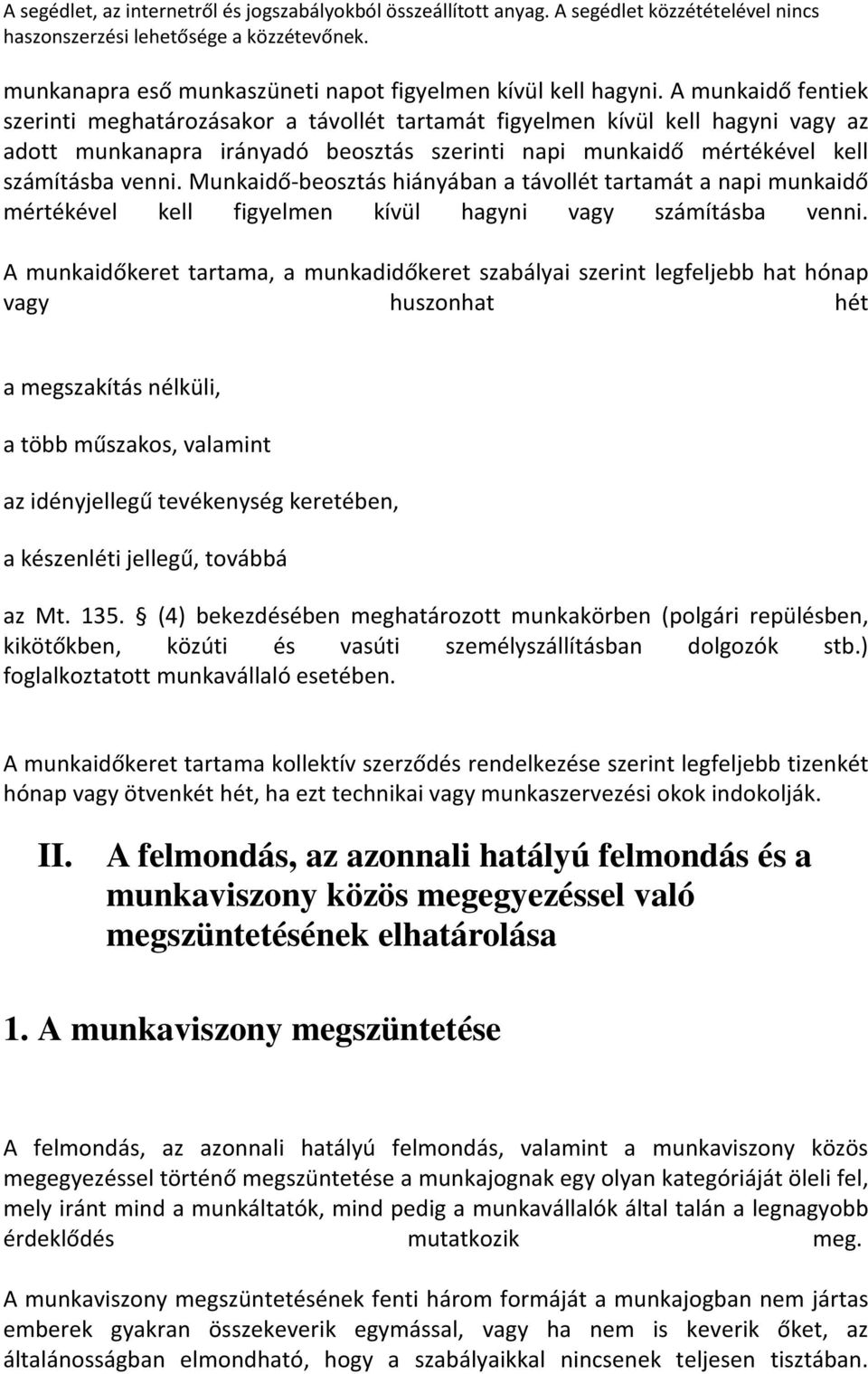 A segédlet, az internetről és jogszabályokból összeállított anyag. A segédlet közzétételével nincs haszonszerzési lehetősége a közzétevőnek.

munkanapra eső munkaszüneti napot figyelmen kívül kell hagyni. A munkaidő fentiek szerinti meghatározásakor a távollét tartamát figyelmen kívül kell hagyni vagy az adott munkanapra irányadó beosztás szerinti napi munkaidő mértékével kell számításba venni. Munkaidő-beosztás hiányában a távollét tartamát a napi munkaidő mértékével kell figyelmen kívül hagyni vagy számításba venni.

A munkaidőkeret tartama, a munkadidőkeret szabályai szerint legfeljebb hat hónap vagy huszonhat hét

a megszakítás nélküli,

a több műszakos, valamint

az idényjellegű tevékenység keretében,

a készenléti jellegű, továbbá

az Mt. 135. § (4) bekezdésében meghatározott munkakörben (polgári repülésben, kikötőkben, közúti és vasúti személyszállításban dolgozók stb.) foglalkoztatott munkavállaló esetében.

A munkaidőkeret tartama kollektív szerződés rendelkezése szerint legfeljebb tizenkét hónap vagy ötvenkét hét, ha ezt technikai vagy munkaszervezési okok indokolják.

II. A felmondás, az azonnali hatályú felmondás és a munkaviszony közös megegyezéssel való megszüntetésének elhatárolása

1. A munkaviszony megszüntetése

A felmondás, az azonnali hatályú felmondás, valamint a munkaviszony közös megegyezéssel történő megszüntetése a munkajognak egy olyan kategóriáját öleli fel, mely iránt mind a munkáltatók, mind pedig a munkavállalók által talán a legnagyobb érdeklődés mutatkozik meg.

A munkaviszony megszüntetésének fenti három formáját a munkajogban nem jártas emberek gyakran összekeverik egymással, vagy ha nem is keverik őket, az általánosságban elmondható, hogy a szabályaikkal nincsenek teljesen tisztában.